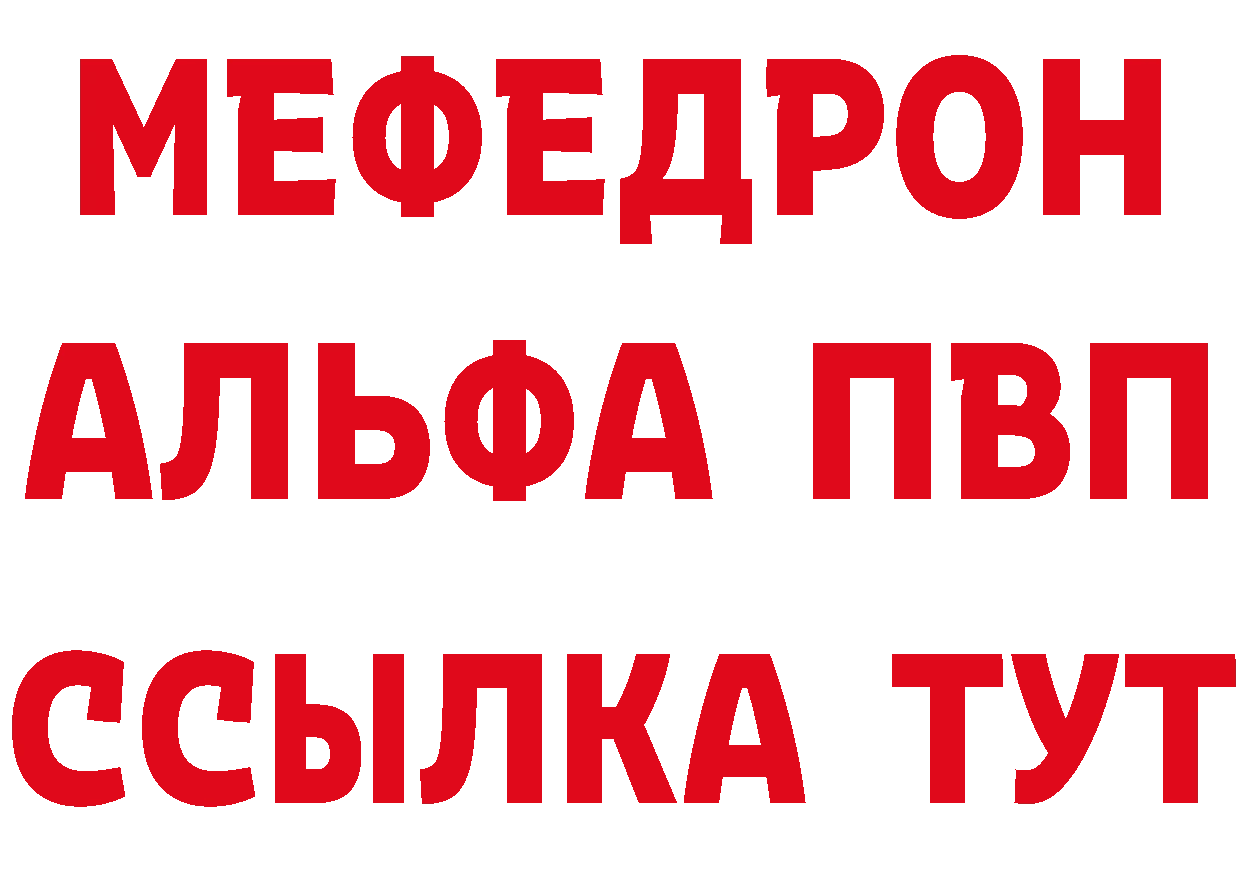 МЕФЕДРОН
АЛЬФА ПВП
ССЫЛКА ТУТ